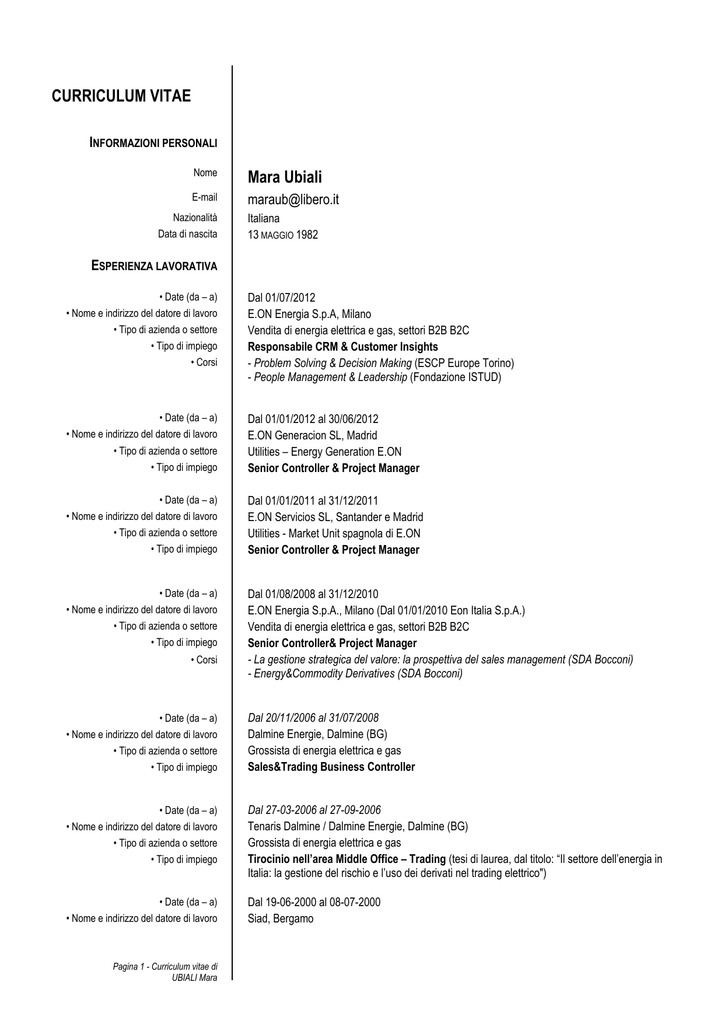 CURRICULUM VITAE

INFORMAZIONI PERSONALI

Nome
Mara Ubiali
E-mail
maraub@libero.it
Nazionalità
Italiana
Data di nascita
13 MAGGIO 1982

ESPERIENZA LAVORATIVA

• Date (da – a)
Dal 01/07/2012
• Nome e indirizzo del datore di lavoro
E.ON Energia S.p.A, Milano
• Tipo di azienda o settore
Vendita di energia elettrica e gas, settori B2B B2C
• Tipo di impiego
Responsabile CRM & Customer Insights
• Corsi
- Problem Solving & Decision Making (ESCP Europe Torino)
- People Management & Leadership (Fondazione ISTUD)

• Date (da – a)
Dal 01/01/2012 al 30/06/2012
• Nome e indirizzo del datore di lavoro
E.ON Generacion SL, Madrid
• Tipo di azienda o settore
Utilities – Energy Generation E.ON
• Tipo di impiego
Senior Controller & Project Manager

• Date (da – a)
Dal 01/01/2011 al 31/12/2011
• Nome e indirizzo del datore di lavoro
E.ON Servicios SL, Santander e Madrid
• Tipo di azienda o settore
Utilities - Market Unit spagnola di E.ON
• Tipo di impiego
Senior Controller & Project Manager

• Date (da – a)
Dal 01/08/2008 al 31/12/2010
• Nome e indirizzo del datore di lavoro
E.ON Energia S.p.A., Milano (Dal 01/01/2010 Eon Italia S.p.A.)
• Tipo di azienda o settore
Vendita di energia elettrica e gas, settori B2B B2C
• Tipo di impiego
Senior Controller& Project Manager
• Corsi
- La gestione strategica del valore: la prospettiva del sales management (SDA Bocconi)
- Energy&Commodity Derivatives (SDA Bocconi)

• Date (da – a)
Dal 20/11/2006 al 31/07/2008
• Nome e indirizzo del datore di lavoro
Dalmine Energie, Dalmine (BG)
• Tipo di azienda o settore
Grossista di energia elettrica e gas
• Tipo di impiego
Sales&Trading Business Controller

• Date (da – a)
Dal 27-03-2006 al 27-09-2006
• Nome e indirizzo del datore di lavoro
Tenaris Dalmine / Dalmine Energie, Dalmine (BG)
• Tipo di azienda o settore
Grossista di energia elettrica e gas
• Tipo di impiego
Tirocinio nell'area Middle Office – Trading (tesi di laurea, dal titolo: "Il settore dell'energia in Italia: la gestione del rischio e l'uso dei derivati nel trading elettrico")

• Date (da – a)
Dal 19-06-2000 al 08-07-2000
• Nome e indirizzo del datore di lavoro
Siad, Bergamo

Pagina 1 - Curriculum vitae di UBIALI Mara